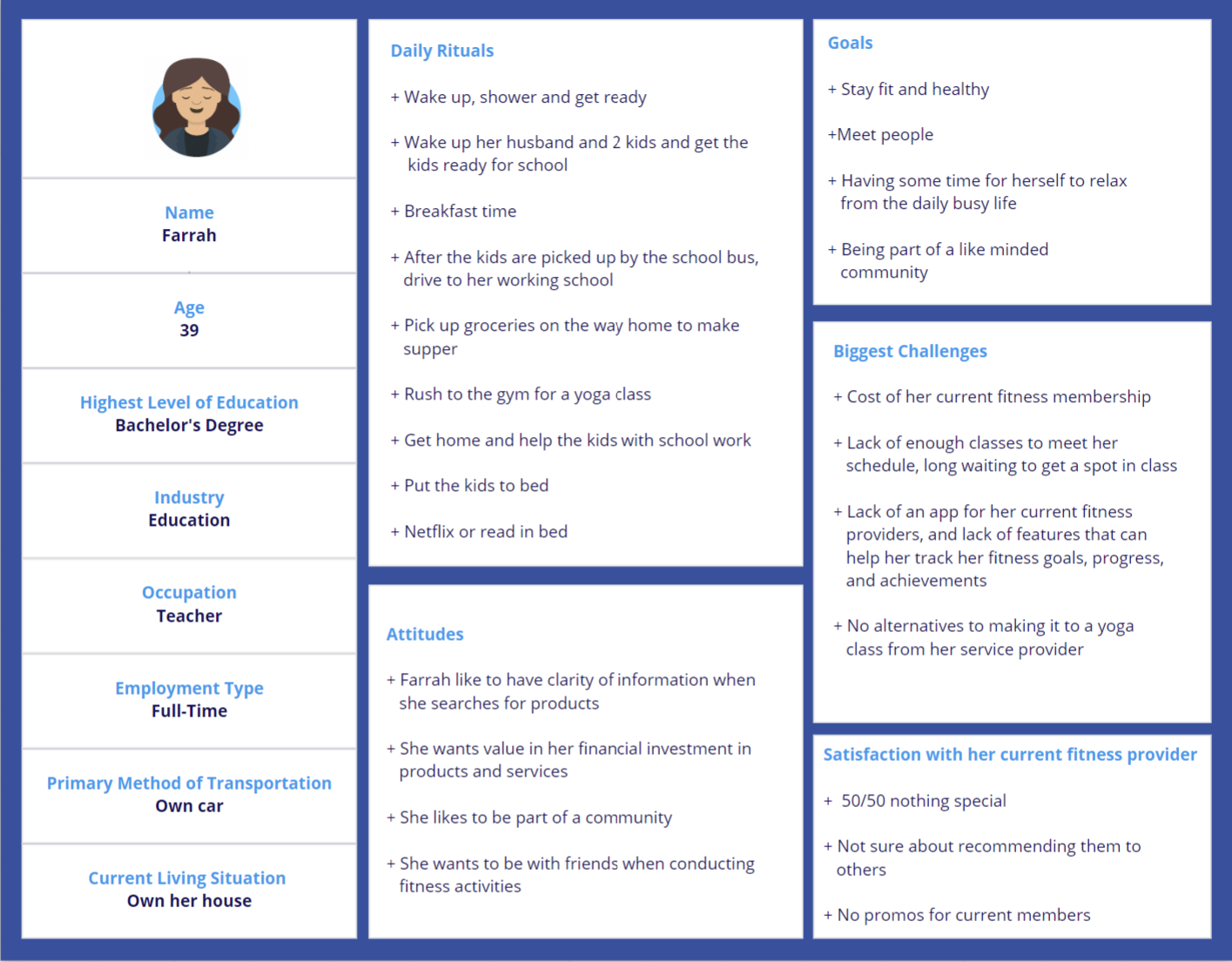 Name
Farrah

Age
39

Highest Level of Education
Bachelor's Degree

Industry
Education

Occupation
Teacher

Employment Type
Full-Time

Primary Method of Transportation
Own car

Current Living Situation
Own her house

Daily Rituals

+ Wake up, shower and get ready

+ Wake up her husband and 2 kids and get the kids ready for school

+ Breakfast time

+ After the kids are picked up by the school bus, drive to her working school

+ Pick up groceries on the way home to make supper

+ Rush to the gym for a yoga class

+ Get home and help the kids with school work

+ Put the kids to bed

+ Netflix or read in bed

Attitudes

+ Farrah like to have clarity of information when she searches for products

+ She wants value in her financial investment in products and services

+ She likes to be part of a community

+ She wants to be with friends when conducting fitness activities

Goals

+ Stay fit and healthy

+Meet people

+ Having some time for herself to relax from the daily busy life

+ Being part of a like minded community

Biggest Challenges

+ Cost of her current fitness membership

+ Lack of enough classes to meet her schedule, long waiting to get a spot in class

+ Lack of an app for her current fitness providers, and lack of features that can help her track her fitness goals, progress, and achievements

+ No alternatives to making it to a yoga class from her service provider

Satisfaction with her current fitness provider

+ 50/50 nothing special

+ Not sure about recommending them to others

+ No promos for current members